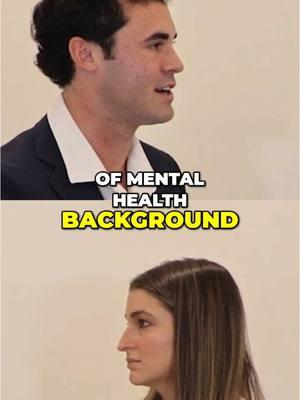 OF MENTAL HEALTH BACKGROUND